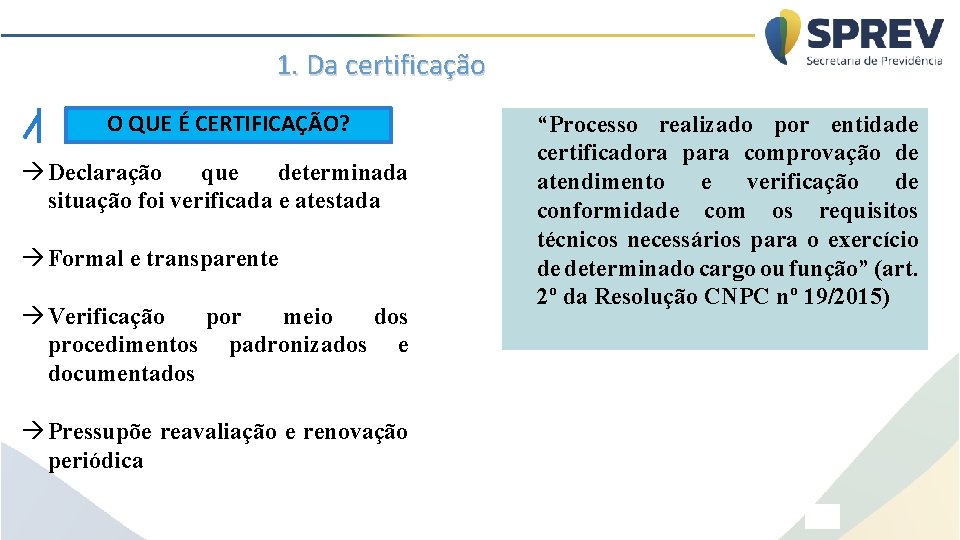 SPREV
Secretaria de Previdência

1. Da certificação

O QUE É CERTIFICAÇÃO?

→ Declaração que determinada situação foi verificada e atestada

→ Formal e transparente

→ Verificação por meio dos procedimentos padronizados e documentados

→ Pressupõe reavaliação e renovação periódica

“Processo realizado por entidade certificadora para comprovação de atendimento e verificação de conformidade com os requisitos técnicos necessários para o exercício de determinado cargo ou função” (art. 2º da Resolução CNPC nº 19/2015)